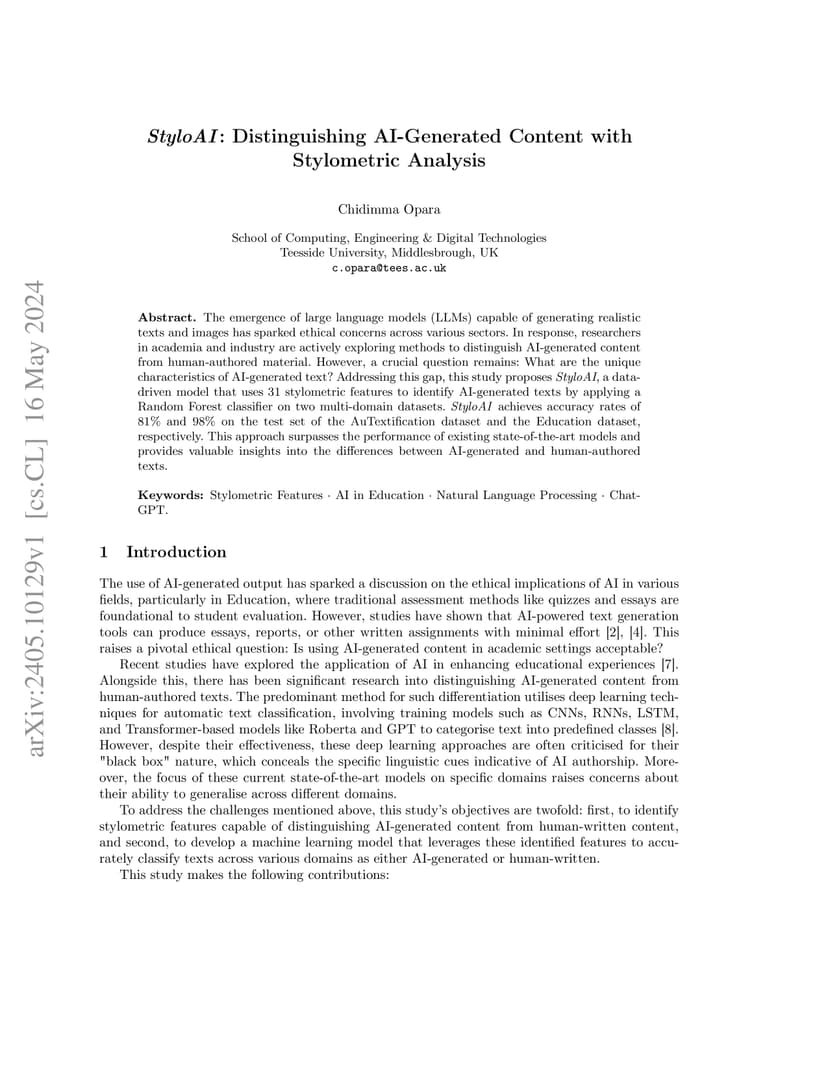 arXiv:2405.10129v1 [cs.CL] 16 May 2024

StyloAI: Distinguishing AI-Generated Content with Stylometric Analysis

Chidimma Opara

School of Computing, Engineering & Digital Technologies
Teesside University, Middlesbrough, UK
c.opara@tees.ac.uk

Abstract. The emergence of large language models (LLMs) capable of generating realistic texts and images has sparked ethical concerns across various sectors. In response, researchers in academia and industry are actively exploring methods to distinguish AI-generated content from human-authored material. However, a crucial question remains: What are the unique characteristics of AI-generated text? Addressing this gap, this study proposes StyloAI, a data-driven model that uses 31 stylometric features to identify AI-generated texts by applying a Random Forest classifier on two multi-domain datasets. StyloAI achieves accuracy rates of 81% and 98% on the test set of the AuTextification dataset and the Education dataset, respectively. This approach surpasses the performance of existing state-of-the-art models and provides valuable insights into the differences between AI-generated and human-authored texts.

Keywords: Stylometric Features · AI in Education · Natural Language Processing · ChatGPT.

1 Introduction

The use of AI-generated output has sparked a discussion on the ethical implications of AI in various fields, particularly in Education, where traditional assessment methods like quizzes and essays are foundational to student evaluation. However, studies have shown that AI-powered text generation tools can produce essays, reports, or other written assignments with minimal effort [2], [4]. This raises a pivotal ethical question: Is using AI-generated content in academic settings acceptable?

Recent studies have explored the application of AI in enhancing educational experiences [7]. Alongside this, there has been significant research into distinguishing AI-generated content from human-authored texts. The predominant method for such differentiation utilises deep learning techniques for automatic text classification, involving training models such as CNNs, RNNs, LSTM, and Transformer-based models like Roberta and GPT to categorise text into predefined classes [8]. However, despite their effectiveness, these deep learning approaches are often criticised for their "black box" nature, which conceals the specific linguistic cues indicative of AI authorship. Moreover, the focus of these current state-of-the-art models on specific domains raises concerns about their ability to generalise across different domains.

To address the challenges mentioned above, this study's objectives are twofold: first, to identify stylometric features capable of distinguishing AI-generated content from human-written content, and second, to develop a machine learning model that leverages these identified features to accurately classify texts across various domains as either AI-generated or human-written.

This study makes the following contributions: